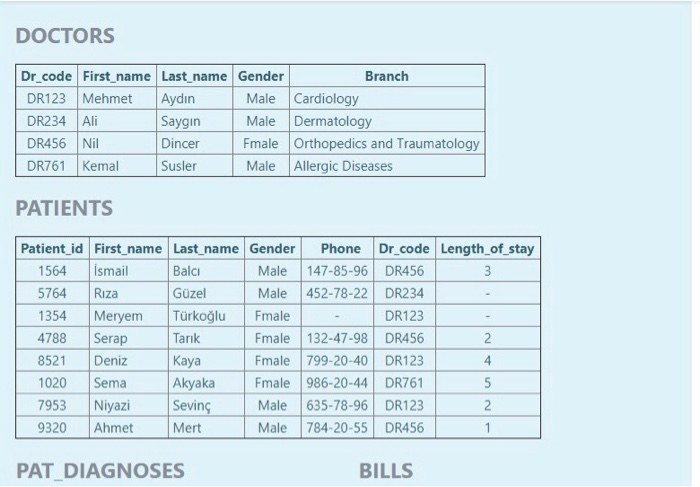 DOCTORS

| Dr_code | First_name | Last_name | Gender | Branch |
|---|---|---|---|---|
| DR123 | Mehmet | Aydın | Male | Cardiology |
| DR234 | Ali | Saygın | Male | Dermatology |
| DR456 | Nil | Dincer | Fmale | Orthopedics and Traumatology |
| DR761 | Kemal | Susler | Male | Allergic Diseases |

PATIENTS

| Patient_id | First_name | Last_name | Gender | Phone | Dr_code | Length_of_stay |
|---|---|---|---|---|---|---|
| 1564 | İsmail | Balcı | Male | 147-85-96 | DR456 | 3 |
| 5764 | Rıza | Güzel | Male | 452-78-22 | DR234 | - |
| 1354 | Meryem | Türkoğlu | Fmale | - | DR123 | - |
| 4788 | Serap | Tarık | Fmale | 132-47-98 | DR456 | 2 |
| 8521 | Deniz | Kaya | Fmale | 799-20-40 | DR123 | 4 |
| 1020 | Sema | Akyaka | Fmale | 986-20-44 | DR761 | 5 |
| 7953 | Niyazi | Sevinç | Male | 635-78-96 | DR123 | 2 |
| 9320 | Ahmet | Mert | Male | 784-20-55 | DR456 | 1 |

PAT_DIAGNOSES

BILLS